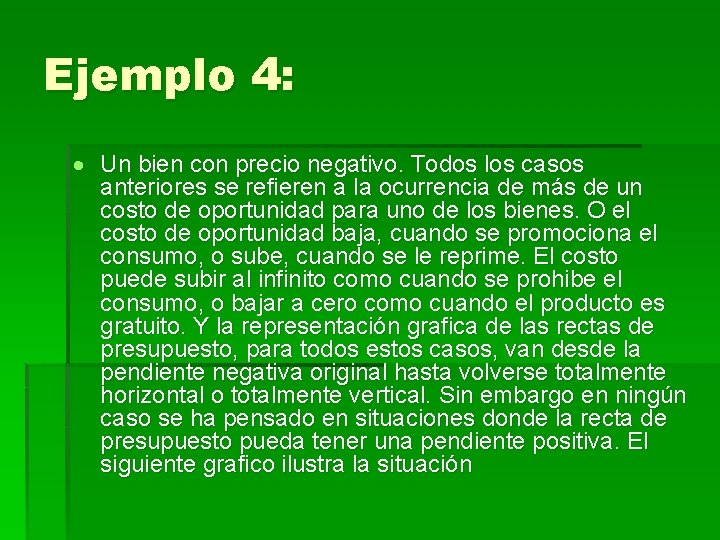 Ejemplo 4:

Un bien con precio negativo. Todos los casos anteriores se refieren a la ocurrencia de más de un costo de oportunidad para uno de los bienes. O el costo de oportunidad baja, cuando se promociona el consumo, o sube, cuando se le reprime. El costo puede subir al infinito como cuando se prohibe el consumo, o bajar a cero como cuando el producto es gratuito. Y la representación grafica de las rectas de presupuesto, para todos estos casos, van desde la pendiente negativa original hasta volverse totalmente horizontal o totalmente vertical. Sin embargo en ningún caso se ha pensado en situaciones donde la recta de presupuesto pueda tener una pendiente positiva. El siguiente grafico ilustra la situación